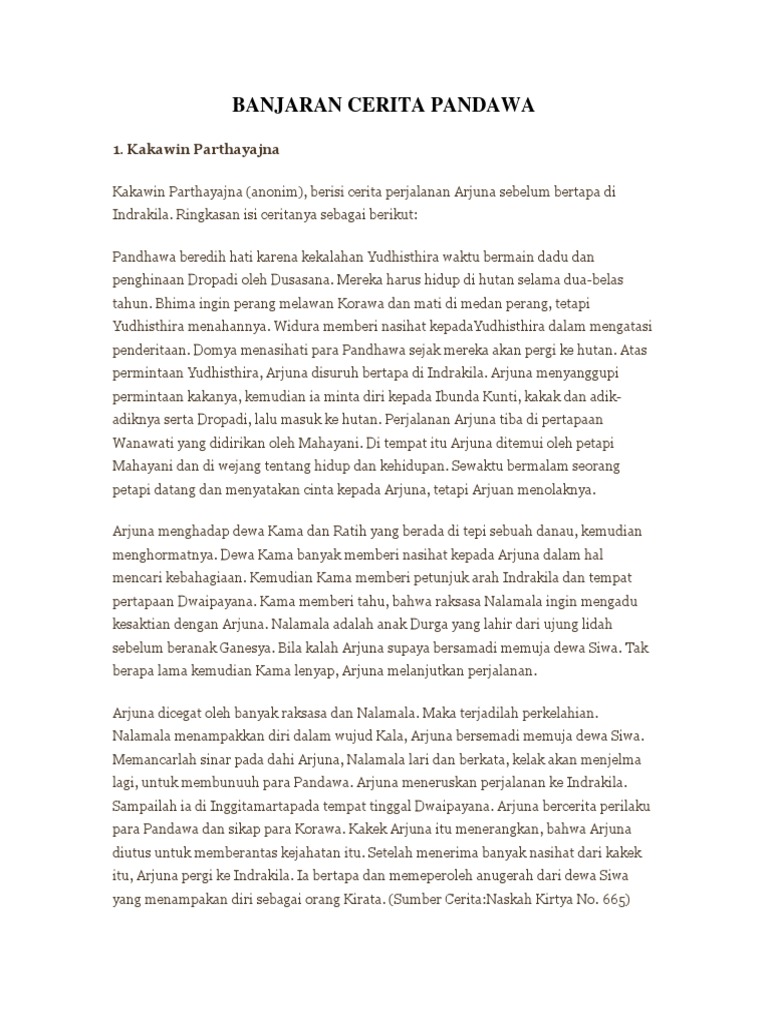 BANJARAN CERITA PANDAWA

1. Kakawin Parthayajna

Kakawin Parthayajna (anonim), berisi cerita perjalanan Arjuna sebelum bertapa di Indrakila. Ringkasan isi ceritanya sebagai berikut:

Pandhawa beredih hati karena kekalahan Yudhisthira waktu bermain dadu dan penghinaan Dropadi oleh Dusasana. Mereka harus hidup di hutan selama dua-belas tahun. Bhima ingin perang melawan Korawa dan mati di medan perang, tetapi Yudhisthira menahannya. Widura memberi nasihat kepadaYudhisthira dalam mengatasi penderitaan. Domya menasihati para Pandhawa sejak mereka akan pergi ke hutan. Atas permintaan Yudhisthira, Arjuna disuruh bertapa di Indrakila. Arjuna menyanggupi permintaan kakanya, kemudian ia minta diri kepada Ibunda Kunti, kakak dan adik-adiknya serta Dropadi, lalu masuk ke hutan. Perjalanan Arjuna tiba di pertapaan Wanawati yang didirikan oleh Mahayani. Di tempat itu Arjuna ditemui oleh petapi Mahayani dan di wejang tentang hidup dan kehidupan. Sewaktu bermalam seorang petapi datang dan menyatakan cinta kepada Arjuna, tetapi Arjuan menolaknya.

Arjuna menghadap dewa Kama dan Ratih yang berada di tepi sebuah danau, kemudian menghormatnya. Dewa Kama banyak memberi nasihat kepada Arjuna dalam hal mencari kebahagiaan. Kemudian Kama memberi petunjuk arah Indrakila dan tempat pertapaan Dwaipayana. Kama memberi tahu, bahwa raksasa Nalamala ingin mengadu kesaktian dengan Arjuna. Nalamala adalah anak Durga yang lahir dari ujung lidah sebelum beranak Ganesya. Bila kalah Arjuna supaya bersamadi memuja dewa Siwa. Tak berapa lama kemudian Kama lenyap, Arjuna melanjutkan perjalanan.

Arjuna dicegat oleh banyak raksasa dan Nalamala. Maka terjadilah perkelahian. Nalamala menampakkan diri dalam wujud Kala, Arjuna bersemadi memuja dewa Siwa. Memancarlah sinar pada dahi Arjuna, Nalamala lari dan berkata, kelak akan menjelma lagi, untuk membunuuh para Pandawa. Arjuna meneruskan perjalanan ke Indrakila. Sampailah ia di Inggitamartapada tempat tinggal Dwaipayana. Arjuna bercerita perilaku para Pandawa dan sikap para Korawa. Kakek Arjuna itu menerangkan, bahwa Arjuna diutus untuk memberantas kejahatan itu. Setelah menerima banyak nasihat dari kakek itu, Arjuna pergi ke Indrakila. Ia bertapa dan memeperoleh anugerah dari dewa Siwa yang menampakan diri sebagai orang Kirata. (Sumber Cerita:Naskah Kirtya No. 665)